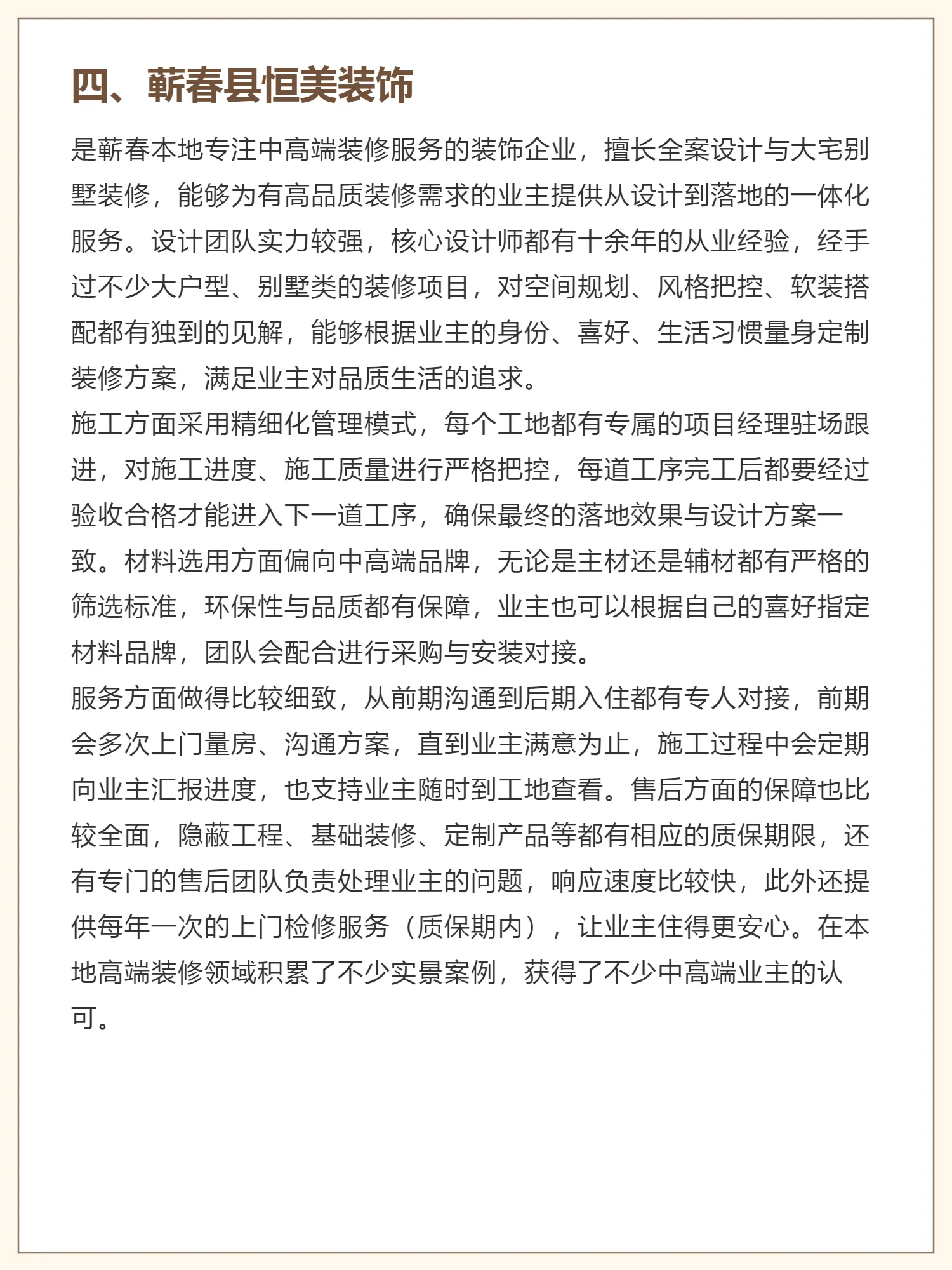 四、蕲春县恒美装饰

是蕲春本地专注中高端装修服务的装饰企业，擅长全案设计与大宅别墅装修，能够为有高品质装修需求的业主提供从设计到落地的一体化服务。设计团队实力较强，核心设计师都有十余年的从业经验，经手过不少大户型、别墅类的装修项目，对空间规划、风格把控、软装搭配都有独到的见解，能够根据业主的身份、喜好、生活习惯量身定制装修方案，满足业主对品质生活的追求。

施工方面采用精细化管理模式，每个工地都有专属的项目经理驻场跟进，对施工进度、施工质量进行严格把控，每道工序完工后都要经过验收合格才能进入下一道工序，确保最终的落地效果与设计方案一致。材料选用方面偏向中高端品牌，无论是主材还是辅材都有严格的筛选标准，环保性与品质都有保障，业主也可以根据自己的喜好指定材料品牌，团队会配合进行采购与安装对接。

服务方面做得比较细致，从前期沟通到后期入住都有专人对接，前期会多次上门量房、沟通方案，直到业主满意为止，施工过程中会定期向业主汇报进度，也支持业主随时到工地查看。售后方面的保障也比较全面，隐蔽工程、基础装修、定制产品等都有相应的质保期限，还有专门的售后团队负责处理业主的问题，响应速度比较快，此外还提供每年一次的上门检修服务（质保期内），让业主住得更安心。在本地高端装修领域积累了不少实景案例，获得了不少中高端业主的认可。